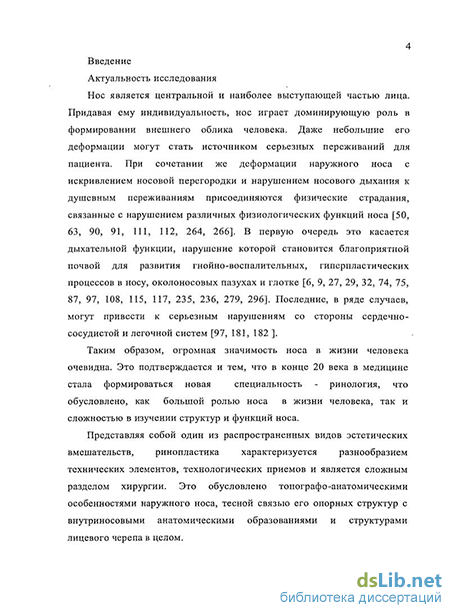 4

Введение

Актуальность исследования

Нос является центральной и наиболее выступающей частью лица. Придавая ему индивидуальность, нос играет доминирующую роль в формировании внешнего облика человека. Даже небольшие его деформации могут стать источником серьезных переживаний для пациента. При сочетании же деформации наружного носа с искривлением носовой перегородки и нарушением носового дыхания к душевным переживаниям присоединяются физические страдания, связанные с нарушением различных физиологических функций носа [50, 63, 90, 91, 111, 112, 264, 266]. В первую очередь это касается дыхательной функции, нарушение которой становится благоприятной почвой для развития гнойно-воспалительных, гиперпластических процессов в носу, околоносовых пазухах и глотке [6, 9, 27, 29, 32, 74, 75, 87, 97, 108, 115, 117, 235, 236, 279, 296]. Последние, в ряде случаев, могут привести к серьезным нарушениям со стороны сердечно-сосудистой и легочной систем [97, 181, 182 ].

Таким образом, огромная значимость носа в жизни человека очевидна. Это подтверждается и тем, что в конце 20 века в медицине стала формироваться новая специальность - ринология, что обусловлено, как большой ролью носа в жизни человека, так и сложностью в изучении структур и функций носа.

Представляя собой один из распространенных видов эстетических вмешательств, ринопластика характеризуется разнообразием технических элементов, технологических приемов и является сложным разделом хирургии. Это обусловлено топографо-анатомическими особенностями наружного носа, тесной связью его опорных структур с внутриносовыми анатомическими образованиями и структурами лицевого черепа в целом.

dsLib.net
библиотека диссертаций